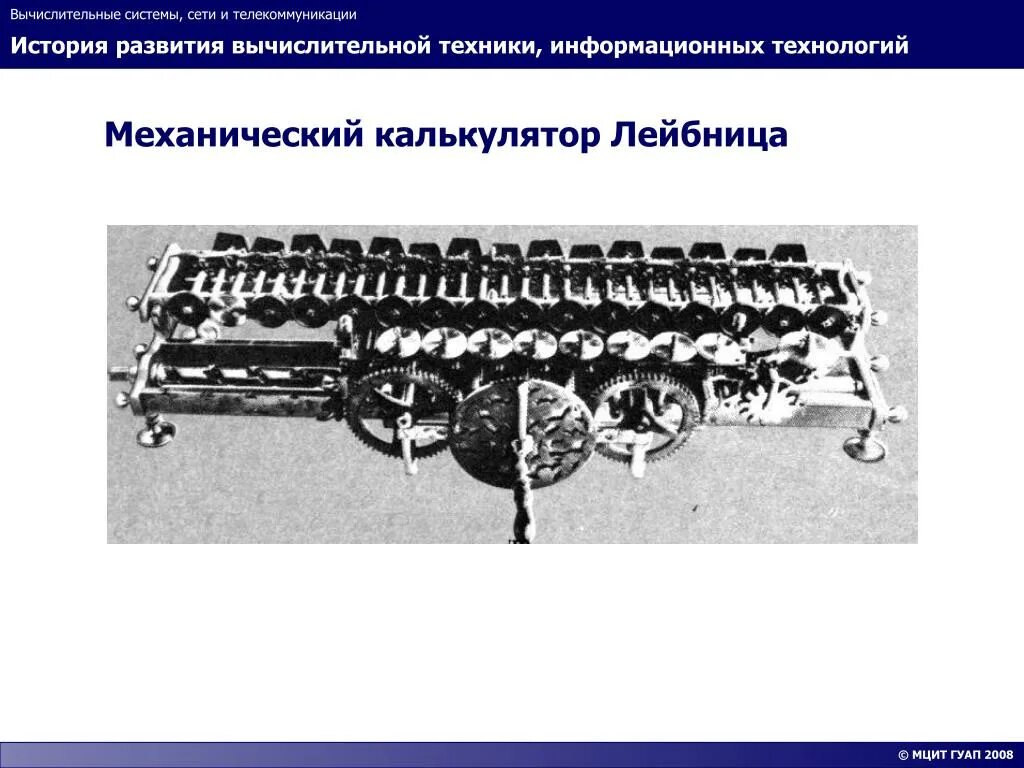 Вычислительные системы, сети и телекоммуникации

История развития вычислительной техники, информационных технологий

Механический калькулятор Лейбница

© МЦИТ ГУАП 2008